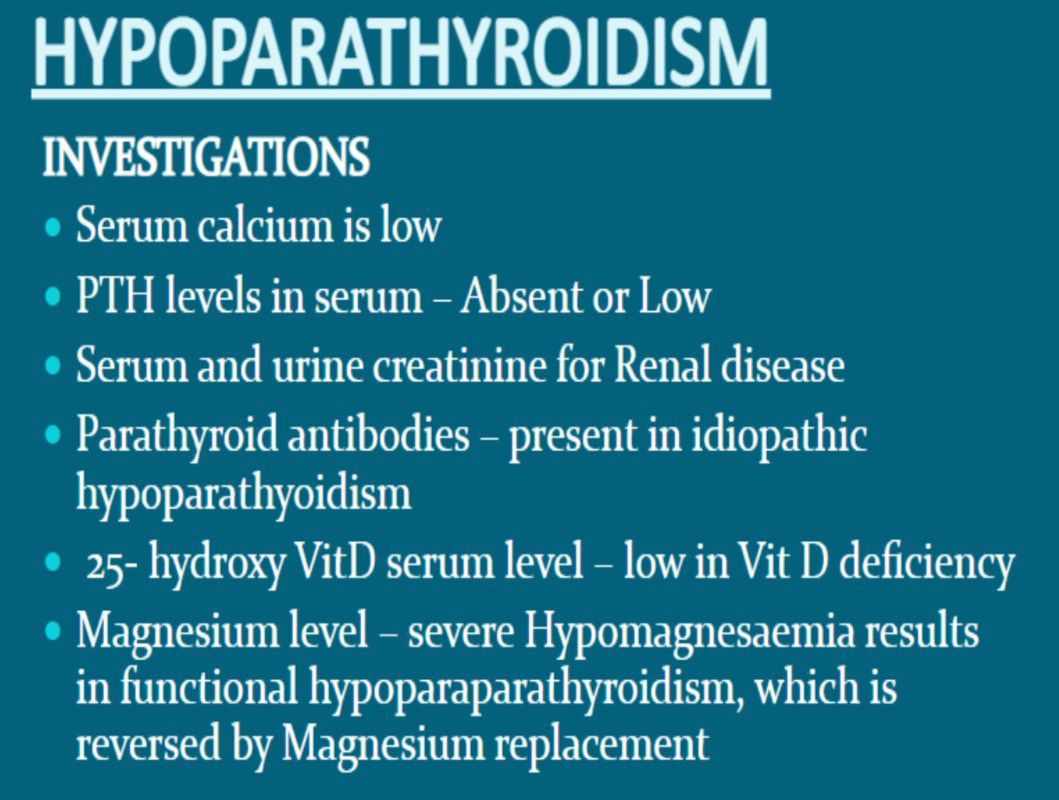 HYPOPARATHYROIDISM

INVESTIGATIONS

• Serum calcium is low
• PTH levels in serum – Absent or Low
• Serum and urine creatinine for Renal disease
• Parathyroid antibodies – present in idiopathic hypoparathyoidism
• 25- hydroxy VitD serum level – low in Vit D deficiency
• Magnesium level – severe Hypomagnesaemia results in functional hypoparaparathyroidism, which is reversed by Magnesium replacement